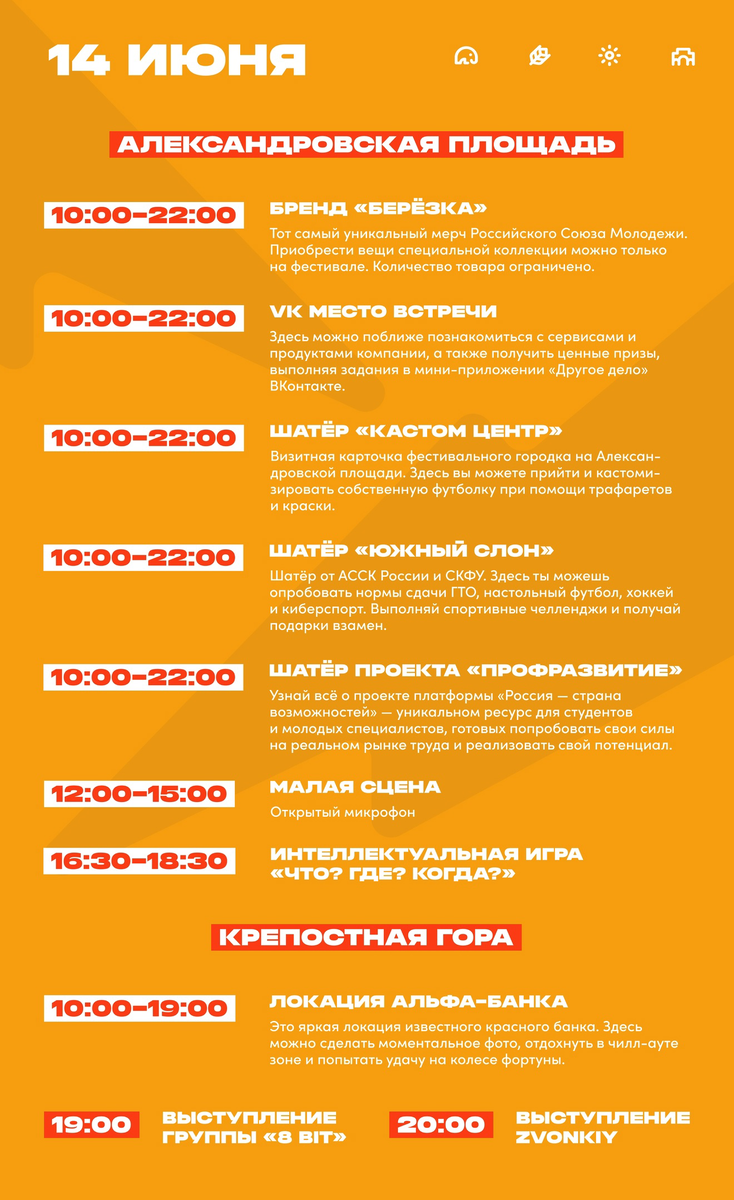 14 ИЮНЯ

АЛЕКСАНДРОВСКАЯ ПЛОЩАДЬ

10:00–22:00
БРЕНД «БЕРЁЗКА»
Тот самый уникальный мерч Российского Союза Молодежи. Приобрести вещи специальной коллекции можно только на фестивале. Количество товара ограничено.

10:00–22:00
VK МЕСТО ВСТРЕЧИ
Здесь можно поближе познакомиться с сервисами и продуктами компании, а также получить ценные призы, выполняя задания в мини-приложении «Другое дело» ВКонтакте.

10:00–22:00
ШАТЁР «КАСТОМ ЦЕНТР»
Визитная карточка фестивального городка на Александровской площади. Здесь вы можете прийти и кастомизировать собственную футболку при помощи трафаретов и краски.

10:00–22:00
ШАТЁР «ЮЖНЫЙ СЛОН»
Шатёр от АССК России и СКФУ. Здесь ты можешь опробовать нормы сдачи ГТО, настольный футбол, хоккей и киберспорт. Выполняй спортивные челленджи и получай подарки взамен.

10:00–22:00
ШАТЁР ПРОЕКТА «ПРОФРАЗВИТИЕ»
Узнай всё о проекте платформы «Россия — страна возможностей» — уникальном ресурс для студентов и молодых специалистов, готовых попробовать свои силы на реальном рынке труда и реализовать свой потенциал.

12:00–15:00
МАЛАЯ СЦЕНА
Открытый микрофон

16:30–18:30
ИНТЕЛЛЕКТУАЛЬНАЯ ИГРА «ЧТО? ГДЕ? КОГДА?»

КРЕПОСТНАЯ ГОРА

10:00–19:00
ЛОКАЦИЯ АЛЬФА-БАНКА
Это яркая локация известного красного банка. Здесь можно сделать моментальное фото, отдохнуть в чилл-ауте зоне и попытать удачу на колесе фортуны.

19:00
ВЫСТУПЛЕНИЕ ГРУППЫ «8 BIT»

20:00
ВЫСТУПЛЕНИЕ ZVONKIY